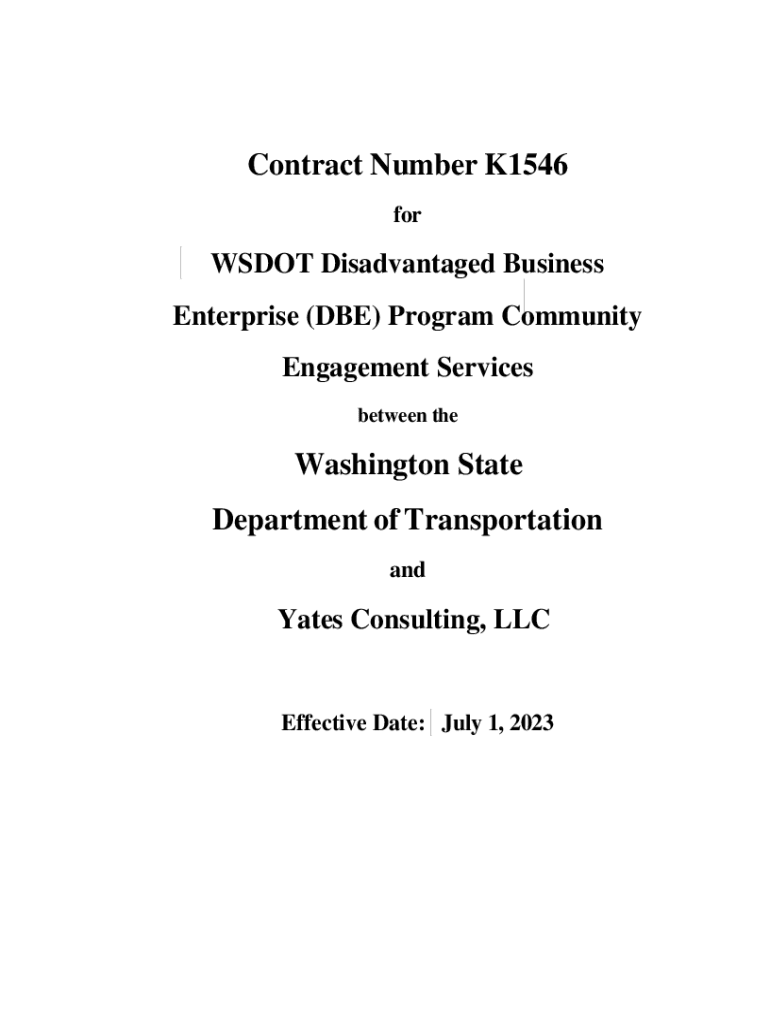 Contract Number K1546

for

WSDOT Disadvantaged Business Enterprise (DBE) Program Community Engagement Services

between the

Washington State Department of Transportation

and

Yates Consulting, LLC

Effective Date: July 1, 2023